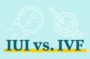 IUI vs. IVF